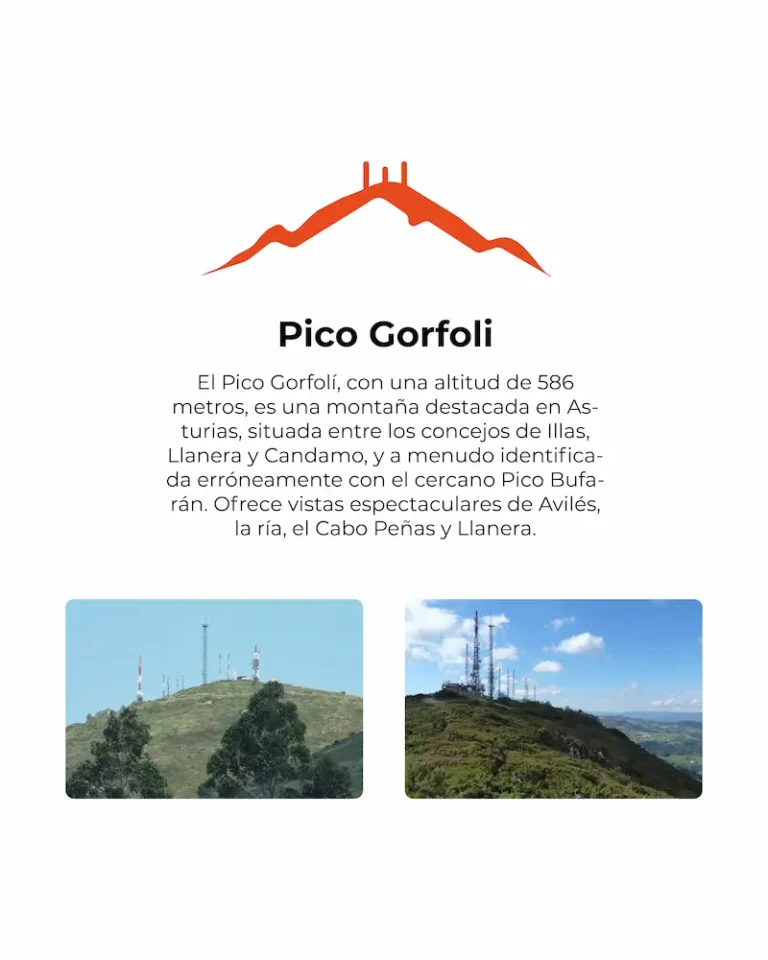 Pico Gorfoli

El Pico Gorfolí, con una altitud de 586 metros, es una montaña destacada en Asturias, situada entre los concejos de Illas, Llanera y Candamo, y a menudo identificada erróneamente con el cercano Pico Bufarán. Ofrece vistas espectaculares de Avilés, la ría, el Cabo Peñas y Llanera.